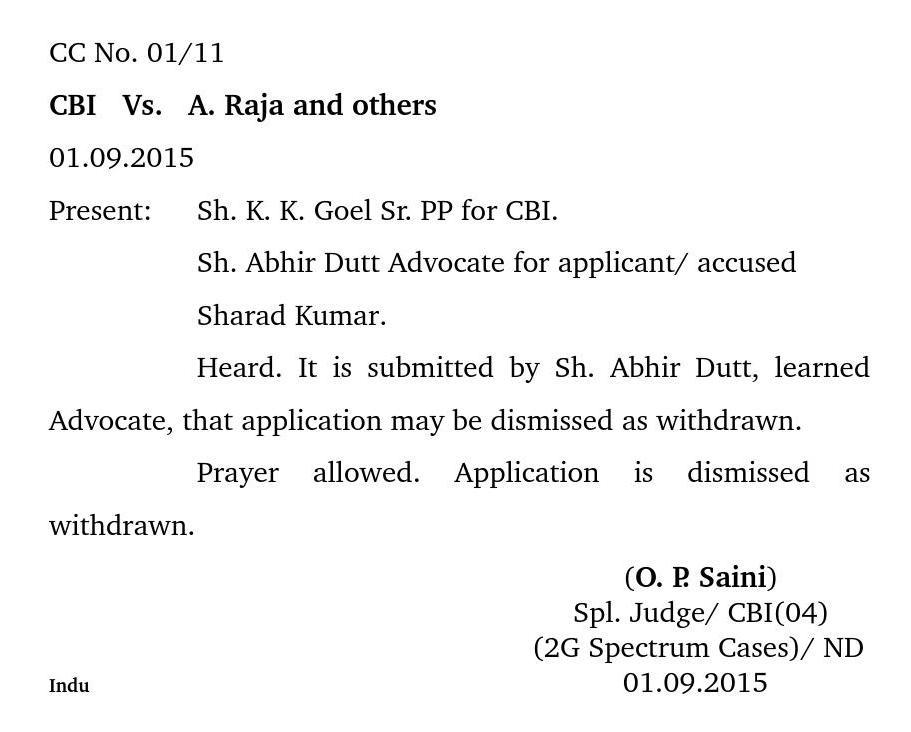 CC No. 01/11

CBI Vs. A. Raja and others

01.09.2015

Present: Sh. K. K. Goel Sr. PP for CBI.

Sh. Abhir Dutt Advocate for applicant/ accused Sharad Kumar.

Heard. It is submitted by Sh. Abhir Dutt, learned Advocate, that application may be dismissed as withdrawn.

Prayer allowed. Application is dismissed as withdrawn.

(O. P. Saini)
Spl. Judge/ CBI(04)
(2G Spectrum Cases)/ ND
01.09.2015

Indu